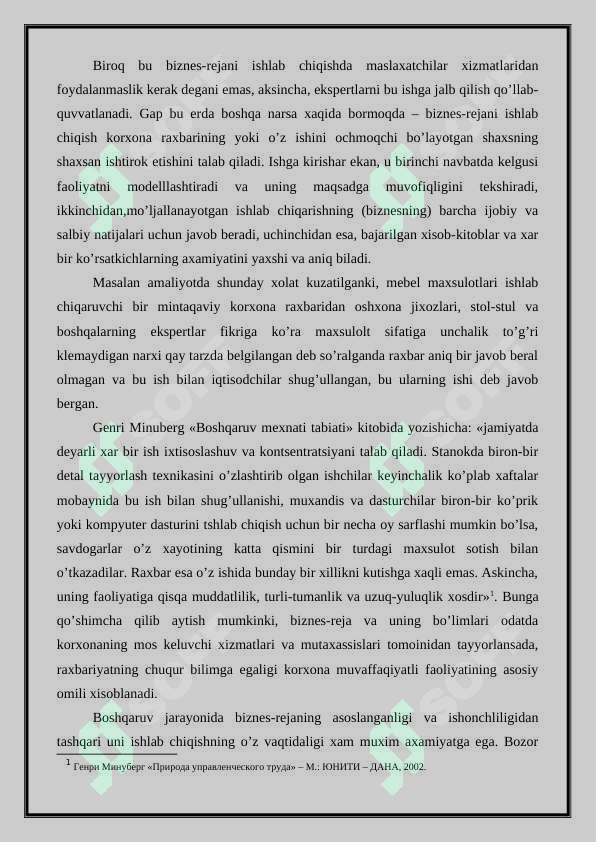 Biroq bu biznes-rejani ishlab chiqishda maslaxatchilar xizmatlaridan foydalanmaslik kerak degani emas, aksincha, ekspertlarni bu ishga jalb qilish qo’llab-quvvatlanadi. Gap bu erda boshqa narsa xaqida bormoqda – biznes-rejani ishlab chiqish korxona raxbarining yoki o’z ishini ochmoqchi bo’layotgan shaxsning shaxsan ishtirok etishini talab qiladi. Ishga kirishar ekan, u birinchi navbatda kelgusi faoliyatni modelllashtiradi va uning maqsadga muvofiqligini tekshiradi, ikkinchidan,mo’ljallanayotgan ishlab chiqarishning (biznesning) barcha ijobiy va salbiy natijalari uchun javob beradi, uchinchidan esa, bajarilgan xisob-kitoblar va xar bir ko’rsatkichlarning axamiyatini yaxshi va aniq biladi.

Masalan amaliyotda shunday xolat kuzatilganki, mebel maxsulotlari ishlab chiqaruvchi bir mintaqaviy korxona raxbaridan oshxona jixozlari, stol-stul va boshqalarning ekspertlar fikriga ko’ra maxsulolt sifatiga unchalik to’g’ri klemaydigan narxi qay tarzda belgilangan deb so’ralganda raxbar aniq bir javob beral olmagan va bu ish bilan iqtisodchilar shug’ullangan, bu ularning ishi deb javob bergan.

Genri Minuberg «Boshqaruv mexnati tabiati» kitobida yozishicha: «jamiyatda deyarli xar bir ish ixtisoslashuv va kontsentratsiyani talab qiladi. Stanokda biron-bir detal tayyorlash texnikasini o’zlashtirib olgan ishchilar keyinchalik ko’plab xaftalar mobaynida bu ish bilan shug’ullanishi, muxandis va dasturchilar biron-bir ko’prik yoki kompyuter dasturini tshlab chiqish uchun bir necha oy sarflashi mumkin bo’lsa, savdogarlar o’z xayotining katta qismini bir turdagi maxsulot sotish bilan o’tkazadilar. Raxbar esa o’z ishida bunday bir xillikni kutishga xaqli emas. Askincha, uning faoliyatiga qisqa muddatlilik, turli-tumanlik va uzuq-yuluqlik xosdir»$^1$. Bunga qo’shimcha qilib aytish mumkinki, biznes-reja va uning bo’limlari odatda korxonaning mos keluvchi xizmatlari va mutaxassislari tomoinidan tayyorlansada, raxbariyatning chuqur bilimga egaligi korxona muvaffaqiyatli faoliyatining asosiy omili xisoblanadi.

Boshqaruv jarayonida biznes-rejaning asoslanganligi va ishonchliligidan tashqari uni ishlab chiqishning o’z vaqtidaligi xam muxim axamiyatga ega. Bozor

$^1$ Генри Минуберг «Природа управленческого труда» – М.: ЮНИТИ – ДАНА, 2002.